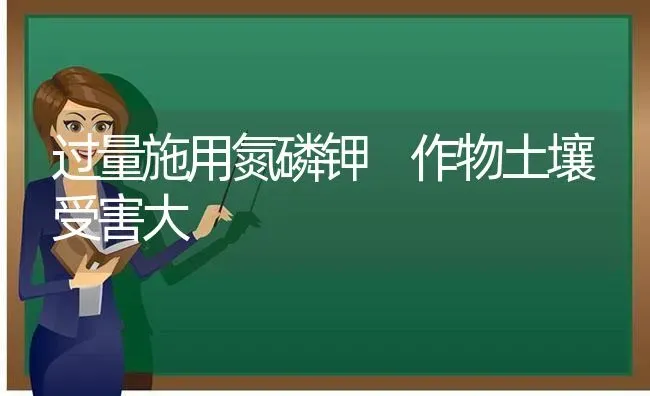 过量施用氮磷钾　作物土壤受害大